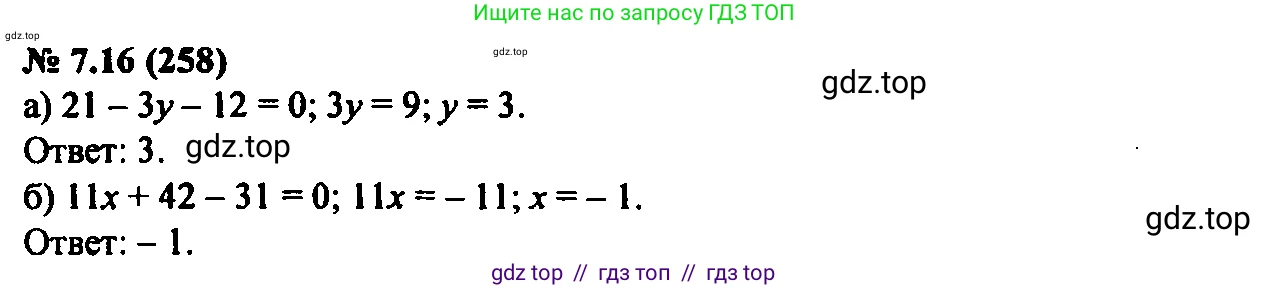 Ищите нас по запросу ГДЗ ТОП

gdz.top

gdz.top

№ 7.16 (258)

gdz.top

а) $21 - 3y - 12 = 0$; $3y = 9$; $y = 3$.

Ответ: 3. gdz.top

б) $11x + 42 - 31 = 0$; $11x = -11$; $x = -1$.

gdz.top

Ответ: $-1$.

gdz top // гдз топ // гдз top